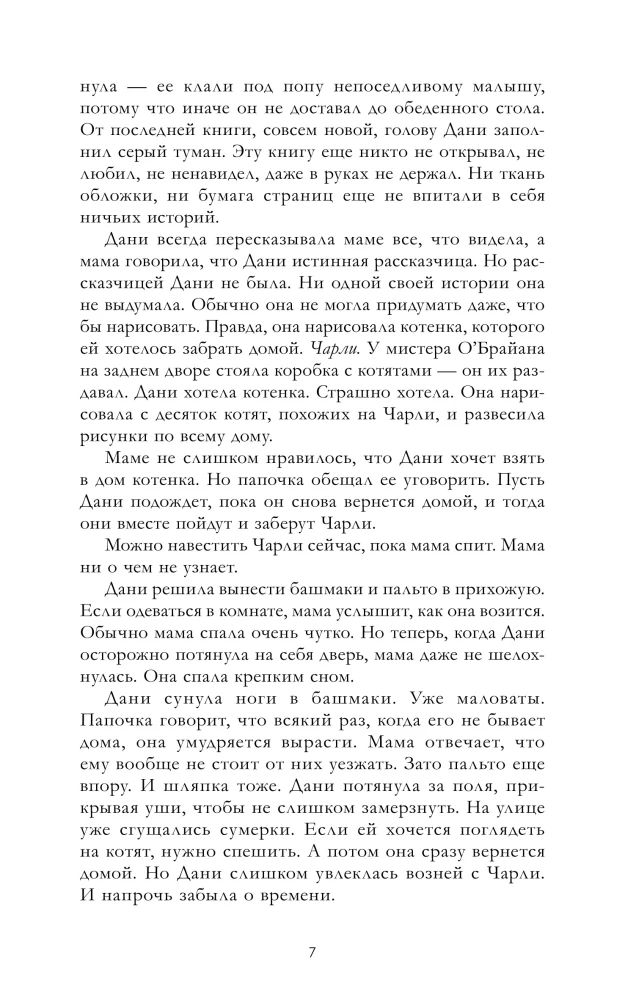 нула — ее клали под попу непоседливому малышу, потому что иначе он не доставал до обеденного стола. От последней книги, совсем новой, голову Дани заполнил серый туман. Эту книгу еще никто не открывал, не любил, не ненавидел, даже в руках не держал. Ни ткань обложки, ни бумага страниц еще не впитали в себя ничьих историй.

Дани всегда пересказывала маме все, что видела, а мама говорила, что Дани истинная рассказчица. Но рассказчицей Дани не была. Ни одной своей истории она не выдумала. Обычно она не могла придумать даже, что бы нарисовать. Правда, она нарисовала котенка, которого ей хотелось забрать домой. Чарли. У мистера О'Брайана на заднем дворе стояла коробка с котятами — он их раздавал. Дани хотела котенка. Страшно хотела. Она нарисовала с десяток котят, похожих на Чарли, и развесила рисунки по всему дому.

Маме не слишком нравилось, что Дани хочет взять в дом котенка. Но папочка обещал ее уговорить. Пусть Дани подождет, пока он снова вернется домой, и тогда они вместе пойдут и заберут Чарли.

Можно навестить Чарли сейчас, пока мама спит. Мама ни о чем не узнает.

Дани решила вынести башмаки и пальто в прихожую. Если одеваться в комнате, мама услышит, как она возится. Обычно мама спала очень чутко. Но теперь, когда Дани осторожно потянула на себя дверь, мама даже не шелохнулась. Она спала крепким сном.

Дани сунула ноги в башмаки. Уже маловаты. Папочка говорит, что всякий раз, когда его не бывает дома, она умудряется вырасти. Мама отвечает, что ему вообще не стоит от них уезжать. Зато пальто еще впору. И шляпка тоже. Дани потянула за поля, прикрывая уши, чтобы не слишком замерзнуть. На улице уже сгущались сумерки. Если ей хочется поглядеть на котят, нужно спешить. А потом она сразу вернется домой. Но Дани слишком увлеклась возней с Чарли. И напрочь забыла о времени.

7